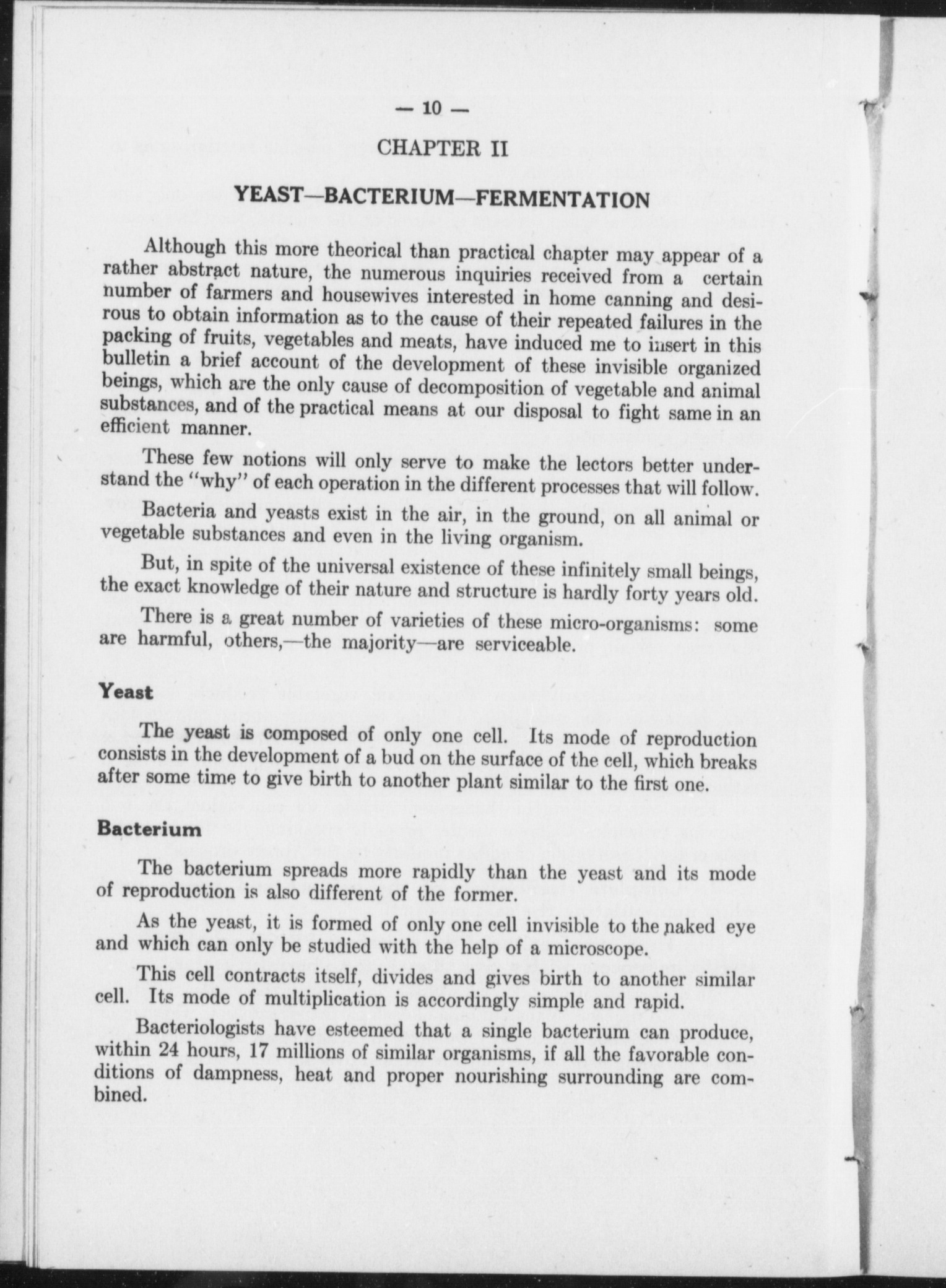 — 10 —

CHAPTER II

YEAST—BACTERIUM—FERMENTATION

Although this more theorical than practical chapter may appear of a rather abstract nature, the numerous inquiries received from a certain number of farmers and housewives interested in home canning and desirous to obtain information as to the cause of their repeated failures in the packing of fruits, vegetables and meats, have induced me to insert in this bulletin a brief account of the development of these invisible organized beings, which are the only cause of decomposition of vegetable and animal substances, and of the practical means at our disposal to fight same in an efficient manner.

These few notions will only serve to make the lectors better understand the "why" of each operation in the different processes that will follow.

Bacteria and yeasts exist in the air, in the ground, on all animal or vegetable substances and even in the living organism.

But, in spite of the universal existence of these infinitely small beings, the exact knowledge of their nature and structure is hardly forty years old.

There is a great number of varieties of these micro-organisms: some are harmful, others,—the majority—are serviceable.

Yeast

The yeast is composed of only one cell. Its mode of reproduction consists in the development of a bud on the surface of the cell, which breaks after some time to give birth to another plant similar to the first one.

Bacterium

The bacterium spreads more rapidly than the yeast and its mode of reproduction is also different of the former.

As the yeast, it is formed of only one cell invisible to the naked eye and which can only be studied with the help of a microscope.

This cell contracts itself, divides and gives birth to another similar cell. Its mode of multiplication is accordingly simple and rapid.

Bacteriologists have esteemed that a single bacterium can produce, within 24 hours, 17 millions of similar organisms, if all the favorable conditions of dampness, heat and proper nourishing surrounding are combined.